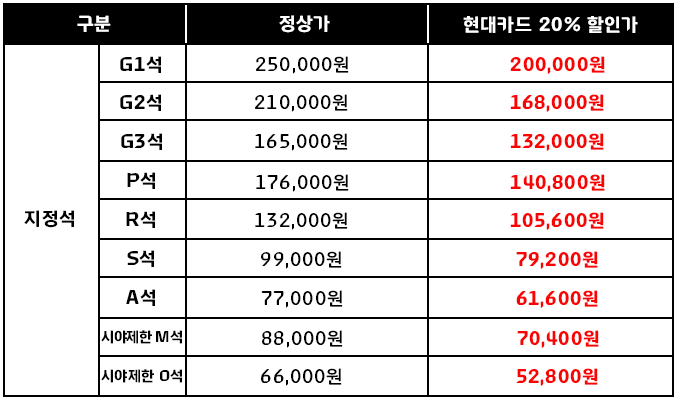 | 구분 |  | 정상가 | 현대카드 20% 할인가 |
|---|---|---|---|
| 지정석 | G1석 | 250,000원 | 200,000원 |
|  | G2석 | 210,000원 | 168,000원 |
|  | G3석 | 165,000원 | 132,000원 |
|  | P석 | 176,000원 | 140,800원 |
|  | R석 | 132,000원 | 105,600원 |
|  | S석 | 99,000원 | 79,200원 |
|  | A석 | 77,000원 | 61,600원 |
|  | 시야제한 M석 | 88,000원 | 70,400원 |
|  | 시야제한 O석 | 66,000원 | 52,800원 |